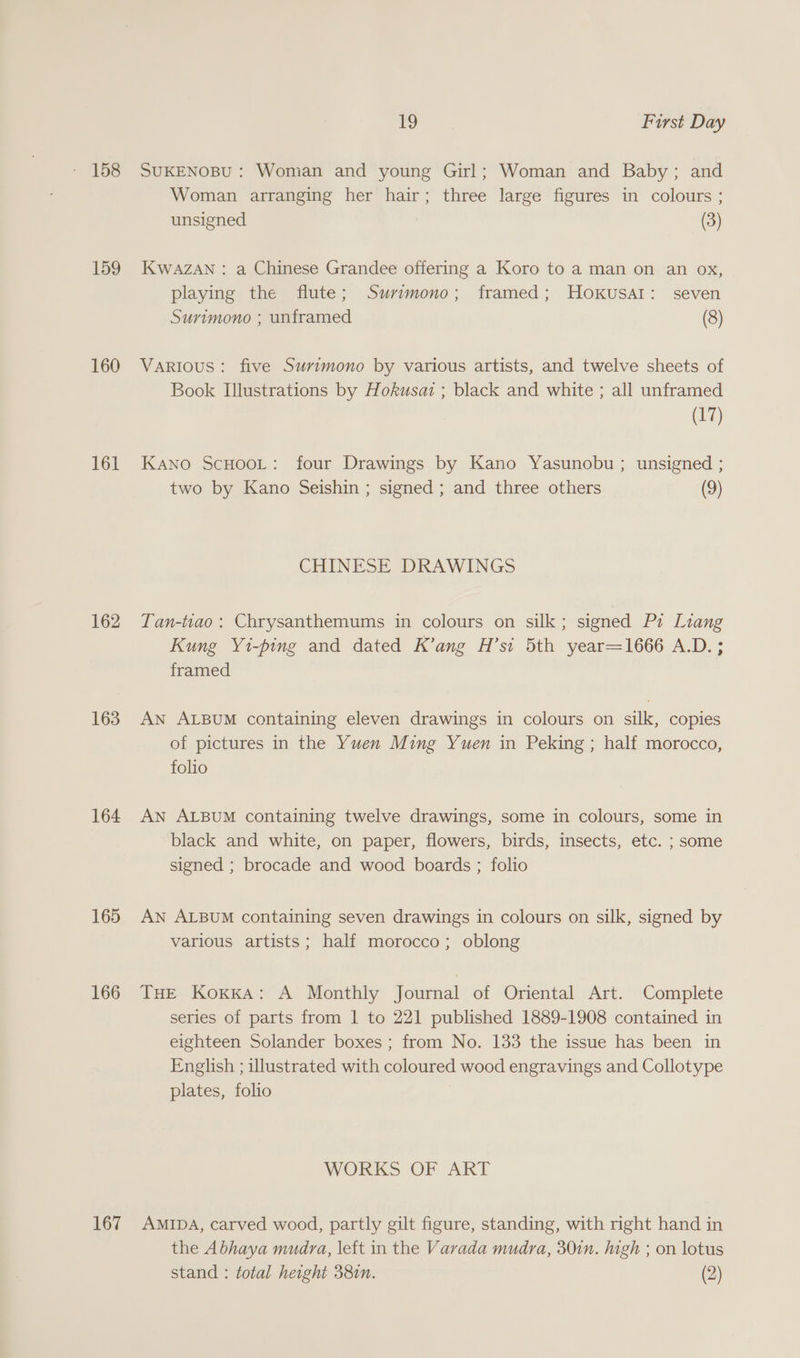 19 First Day

158 SUKENOBU: Woman and young Girl; Woman and Baby; and Woman arranging her hair; three large figures in colours; unsigned (3)

159 KWAZAN: a Chinese Grandee offering a Koro to a man on an ox, playing the flute; Surimono; framed; HOKUSAI: seven Surimono; unframed (8)

160 VARIOUS: five Surimono by various artists, and twelve sheets of Book Illustrations by Hokusai; black and white; all unframed (17)

161 KANO SCHOOL: four Drawings by Kano Yasunobu; unsigned; two by Kano Seishin; signed; and three others (9)

CHINESE DRAWINGS

162 Tan-tiao: Chrysanthemums in colours on silk; signed Pi Liang Kung Yi-ping and dated K'ang H'si 5th year=1666 A.D.; framed

163 AN ALBUM containing eleven drawings in colours on silk, copies of pictures in the Yuen Ming Yuen in Peking; half morocco, folio

164 AN ALBUM containing twelve drawings, some in colours, some in black and white, on paper, flowers, birds, insects, etc.; some signed; brocade and wood boards; folio

165 AN ALBUM containing seven drawings in colours on silk, signed by various artists; half morocco; oblong

166 THE KOKKA: A Monthly Journal of Oriental Art. Complete series of parts from 1 to 221 published 1889-1908 contained in eighteen Solander boxes; from No. 133 the issue has been in English; illustrated with coloured wood engravings and Collotype plates, folio

WORKS OF ART

167 AMIDA, carved wood, partly gilt figure, standing, with right hand in the Abhaya mudra, left in the Varada mudra, 30in. high; on lotus stand: total height 38in. (2)